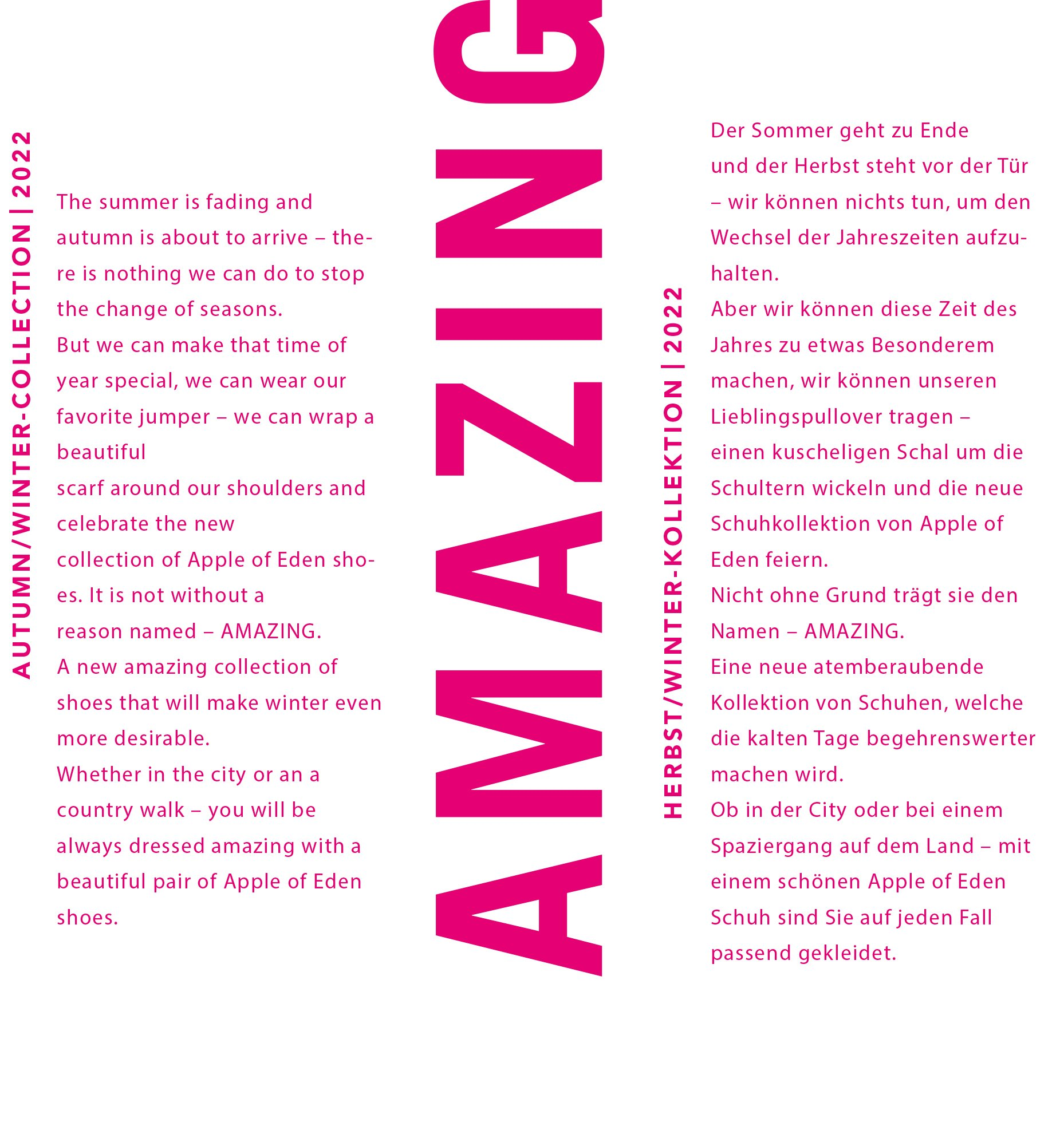 AUTUMN/WINTER-COLLECTION | 2022

The summer is fading and autumn is about to arrive – there is nothing we can do to stop the change of seasons.
But we can make that time of year special, we can wear our favorite jumper – we can wrap a beautiful
scarf around our shoulders and celebrate the new
collection of Apple of Eden shoes. It is not without a
reason named – AMAZING.
A new amazing collection of shoes that will make winter even more desirable.
Whether in the city or an a country walk – you will be always dressed amazing with a beautiful pair of Apple of Eden shoes.

AMAZING

HERBST/WINTER-KOLLEKTION | 2022

Der Sommer geht zu Ende
und der Herbst steht vor der Tür – wir können nichts tun, um den Wechsel der Jahreszeiten aufzuhalten.
Aber wir können diese Zeit des Jahres zu etwas Besonderem machen, wir können unseren Lieblingspullover tragen –
einen kuscheligen Schal um die Schultern wickeln und die neue Schuhkollektion von Apple of Eden feiern.
Nicht ohne Grund trägt sie den Namen – AMAZING.
Eine neue atemberaubende Kollektion von Schuhen, welche die kalten Tage begehrenswerter machen wird.
Ob in der City oder bei einem Spaziergang auf dem Land – mit einem schönen Apple of Eden Schuh sind Sie auf jeden Fall passend gekleidet.